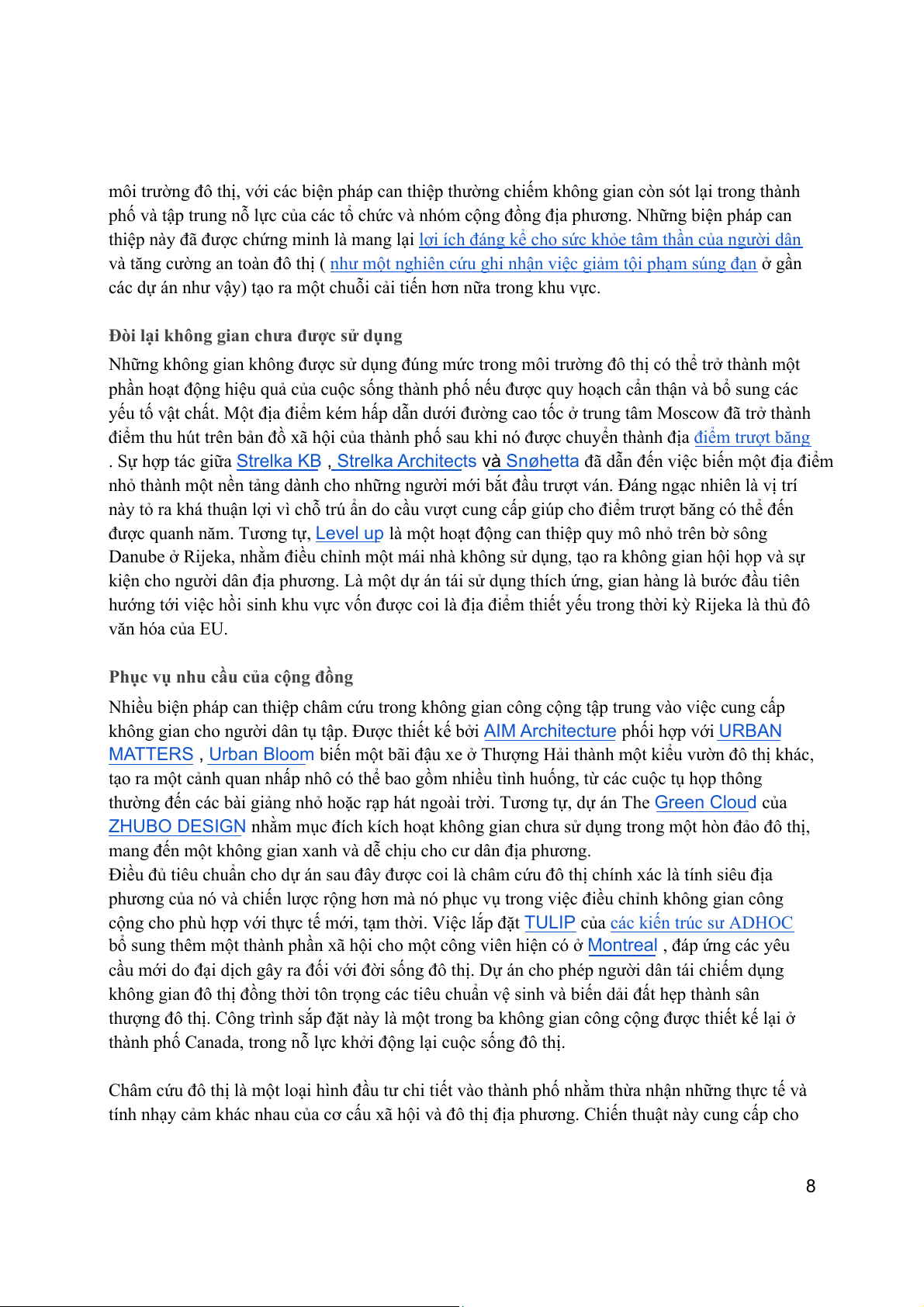 môi trường đô thị, với các biện pháp can thiệp thường chiếm không gian còn sót lại trong thành phố và tập trung nỗ lực của các tổ chức và nhóm cộng đồng địa phương. Những biện pháp can thiệp này đã được chứng minh là mang lại lợi ích đáng kể cho sức khỏe tâm thần của người dân và tăng cường an toàn đô thị ( như một nghiên cứu ghi nhận việc giảm tội phạm súng đạn ở gần các dự án như vậy) tạo ra một chuỗi cải tiến hơn nữa trong khu vực.

Đòi lại không gian chưa được sử dụng

Những không gian không được sử dụng đúng mức trong môi trường đô thị có thể trở thành một phần hoạt động hiệu quả của cuộc sống thành phố nếu được quy hoạch cẩn thận và bổ sung các yếu tố vật chất. Một địa điểm kém hấp dẫn dưới đường cao tốc ở trung tâm Moscow đã trở thành điểm thu hút trên bản đồ xã hội của thành phố sau khi nó được chuyển thành địa điểm trượt băng . Sự hợp tác giữa Strelka KB , Strelka Architects và Snøhetta đã dẫn đến việc biến một địa điểm nhỏ thành một nền tảng dành cho những người mới bắt đầu trượt ván. Đáng ngạc nhiên là vị trí này tỏ ra khá thuận lợi vì chỗ trú ẩn do cầu vượt cung cấp giúp cho điểm trượt băng có thể đến được quanh năm. Tương tự, Level up là một hoạt động can thiệp quy mô nhỏ trên bờ sông Danube ở Rijeka, nhằm điều chỉnh một mái nhà không sử dụng, tạo ra không gian hội họp và sự kiện cho người dân địa phương. Là một dự án tái sử dụng thích ứng, gian hàng là bước đầu tiên hướng tới việc hồi sinh khu vực vốn được coi là địa điểm thiết yếu trong thời kỳ Rijeka là thủ đô văn hóa của EU.

Phục vụ nhu cầu của cộng đồng

Nhiều biện pháp can thiệp châm cứu trong không gian công cộng tập trung vào việc cung cấp không gian cho người dân tụ tập. Được thiết kế bởi AIM Architecture phối hợp với URBAN MATTERS , Urban Bloom biến một bãi đậu xe ở Thượng Hải thành một kiểu vườn đô thị khác, tạo ra một cảnh quan nhấp nhô có thể bao gồm nhiều tình huống, từ các cuộc tụ họp thông thường đến các bài giảng nhỏ hoặc rạp hát ngoài trời. Tương tự, dự án The Green Cloud của ZHUBO DESIGN nhằm mục đích kích hoạt không gian chưa sử dụng trong một hòn đảo đô thị, mang đến một không gian xanh và dễ chịu cho cư dân địa phương.
Điều đủ tiêu chuẩn cho dự án sau đây được coi là châm cứu đô thị chính xác là tính siêu địa phương của nó và chiến lược rộng hơn mà nó phục vụ trong việc điều chỉnh không gian công cộng cho phù hợp với thực tế mới, tạm thời. Việc lắp đặt TULIP của các kiến trúc sư ADHOC bổ sung thêm một thành phần xã hội cho một công viên hiện có ở Montreal , đáp ứng các yêu cầu mới do đại dịch gây ra đối với đời sống đô thị. Dự án cho phép người dân tái chiếm dụng không gian đô thị đồng thời tôn trọng các tiêu chuẩn vệ sinh và biến dải đất hẹp thành sân thượng đô thị. Công trình sắp đặt này là một trong ba không gian công cộng được thiết kế lại ở thành phố Canada, trong nỗ lực khởi động lại cuộc sống đô thị.

Châm cứu đô thị là một loại hình đầu tư chi tiết vào thành phố nhằm thừa nhận những thực tế và tính nhạy cảm khác nhau của cơ cấu xã hội và đô thị địa phương. Chiến thuật này cung cấp cho

8